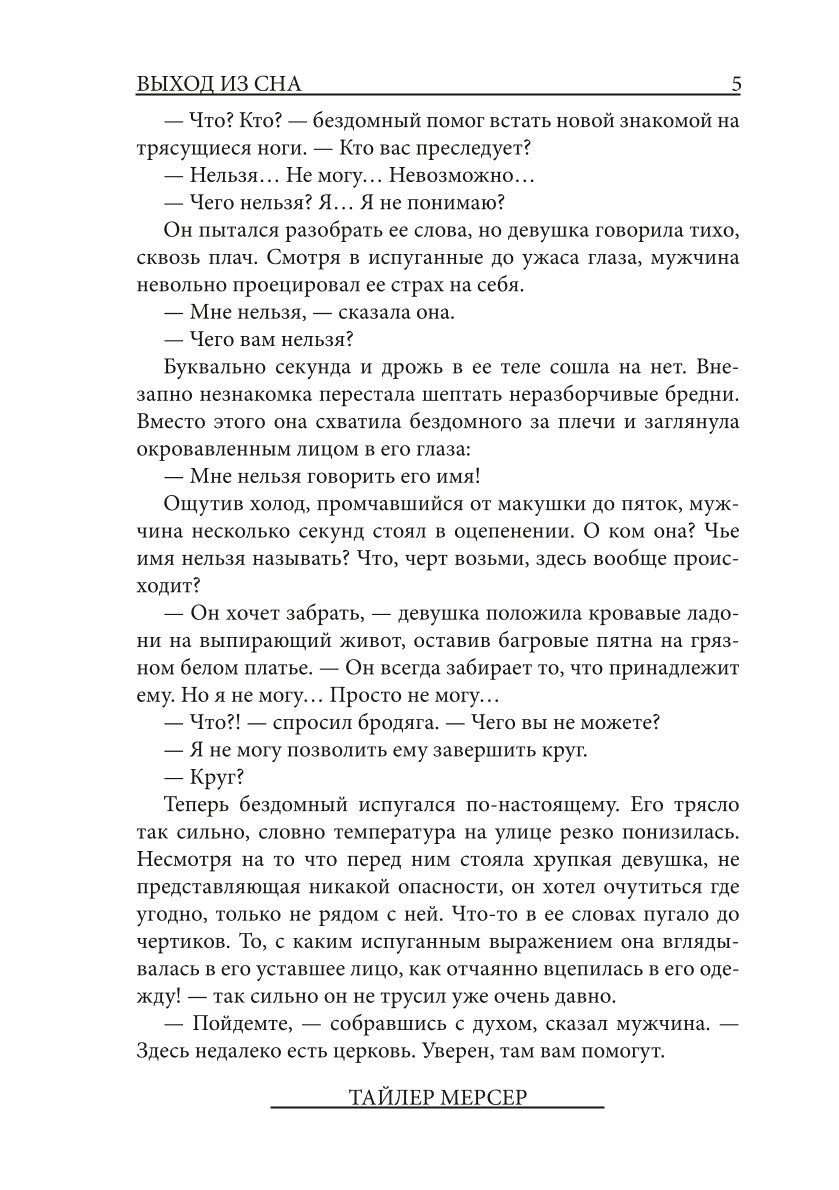 ВЫХОД ИЗ СНА 5

— Что? Кто? — бездомный помог встать новой знакомой на трясущиеся ноги. — Кто вас преследует?

— Нельзя… Не могу… Невозможно…

— Чего нельзя? Я… Я не понимаю?

Он пытался разобрать ее слова, но девушка говорила тихо, сквозь плач. Смотря в испуганные до ужаса глаза, мужчина невольно проецировал ее страх на себя.

— Мне нельзя, — сказала она.

— Чего вам нельзя?

Буквально секунда и дрожь в ее теле сошла на нет. Внезапно незнакомка перестала шептать неразборчивые бредни. Вместо этого она схватила бездомного за плечи и заглянула окровавленным лицом в его глаза:

— Мне нельзя говорить его имя!

Ощутив холод, промчавшийся от макушки до пяток, мужчина несколько секунд стоял в оцепенении. О ком она? Чье имя нельзя называть? Что, черт возьми, здесь вообще происходит?

— Он хочет забрать, — девушка положила кровавые ладони на выпирающий живот, оставив багровые пятна на грязном белом платье. — Он всегда забирает то, что принадлежит ему. Но я не могу… Просто не могу…

— Что?! — спросил бродяга. — Чего вы не можете?

— Я не могу позволить ему завершить круг.

— Круг?

Теперь бездомный испугался по-настоящему. Его трясло так сильно, словно температура на улице резко понизилась. Несмотря на то что перед ним стояла хрупкая девушка, не представляющая никакой опасности, он хотел очутиться где угодно, только не рядом с ней. Что-то в ее словах пугало до чертиков. То, с каким испуганным выражением она вглядывалась в его уставшее лицо, как отчаянно вцепилась в его одежду! — так сильно он не трусил уже очень давно.

— Пойдемте, — собравшись с духом, сказал мужчина. — Здесь недалеко есть церковь. Уверен, там вам помогут.

ТАЙЛЕР МЕРСЕР